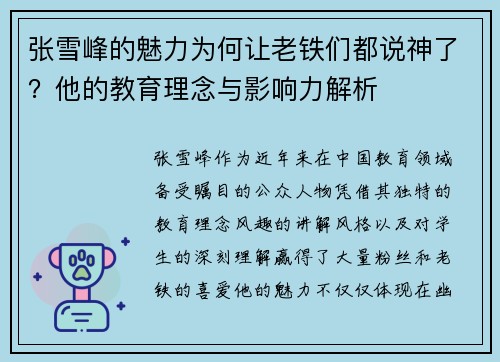 张雪峰的魅力为何让老铁们都说神了？他的教育理念与影响力解析

张雪峰作为近年来在中国教育领域备受瞩目的公众人物凭借其独特的教育理念风趣的讲解风格以及对学生的深刻理解赢得了大量粉丝和老铁的喜爱他的魅力不仅仅体现在幽